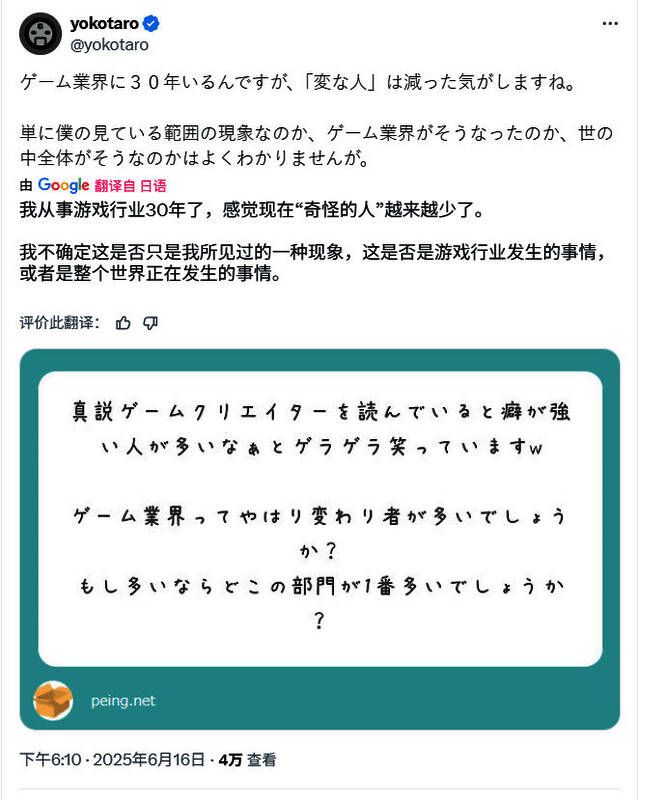 yokotaro
@yokotaro

ゲーム業界に３０年いるんですが、「変な人」は減った気がしますね。

単に僕の見ている範囲の現象なのか、ゲーム業界がそうなったのか、世の中全体がそうなのかはよくわかりませんが。

由 Google 翻译自 日语
我从事游戏行业30年了，感觉现在“奇怪的人”越来越少了。

我不确定这是否只是我所见过的一种现象，这是否是游戏行业发生的事情，或者是整个世界正在发生的事情。

评价此翻译：

真説ゲームクリエイターを読んでいると癖が強い人が多いなぁとゲラゲラ笑っていますw

ゲーム業界ってやはり変わり者が多いでしょうか？
もし多いならどこの部門が1番多いでしょうか？

peing.net

下午6:10 · 2025年6月16日 · 4万 查看